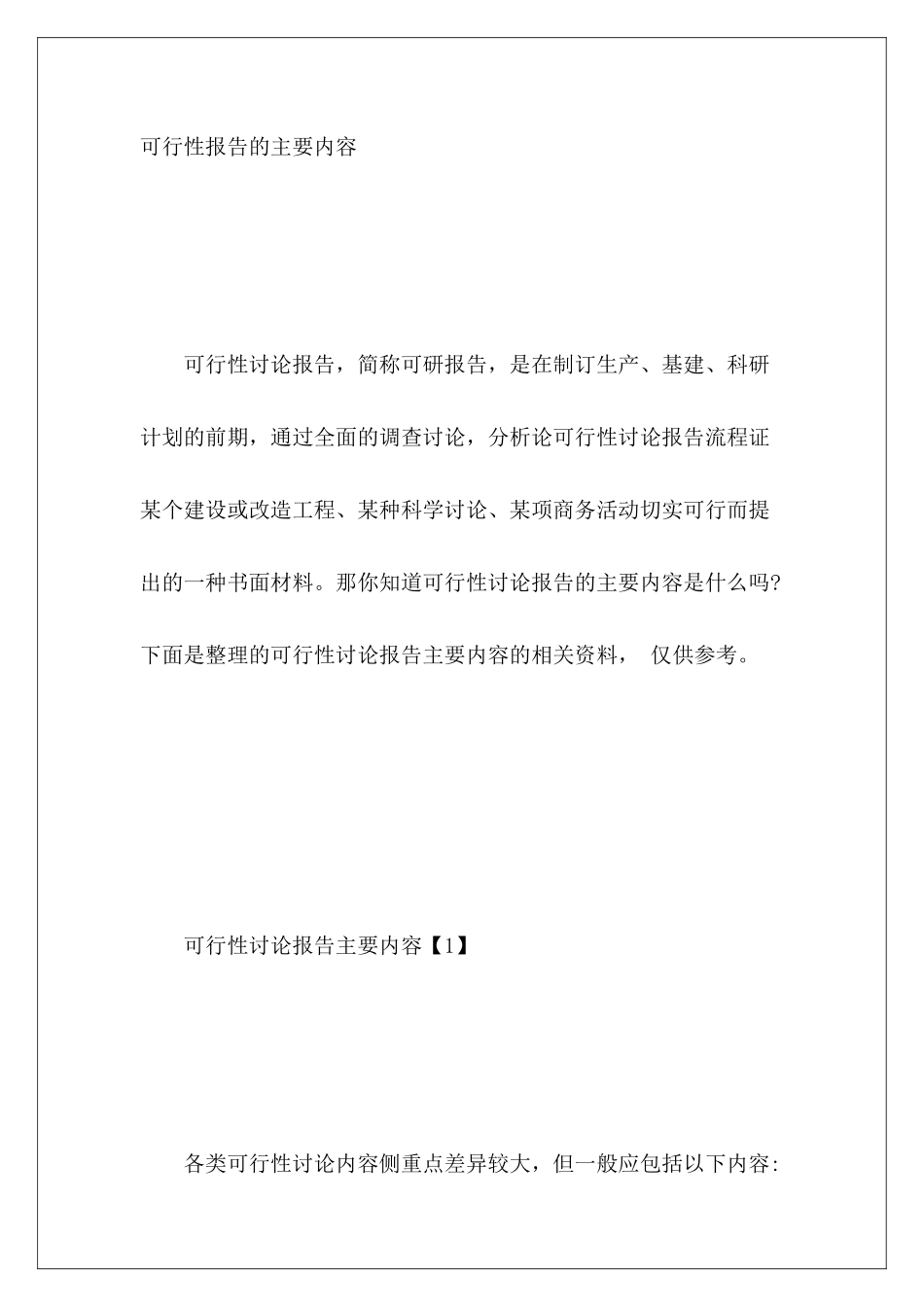 可行性报告的主要内容

可行性讨论报告，简称可研报告，是在制订生产、基建、科研计划的前期，通过全面的调查讨论，分析论可行性讨论报告流程证某个建设或改造工程、某种科学讨论、某项商务活动切实可行而提出的一种书面材料。那你知道可行性讨论报告的主要内容是什么吗?下面是整理的可行性讨论报告主要内容的相关资料， 仅供参考。

可行性讨论报告主要内容【1】

各类可行性讨论内容侧重点差异较大，但一般应包括以下内容: